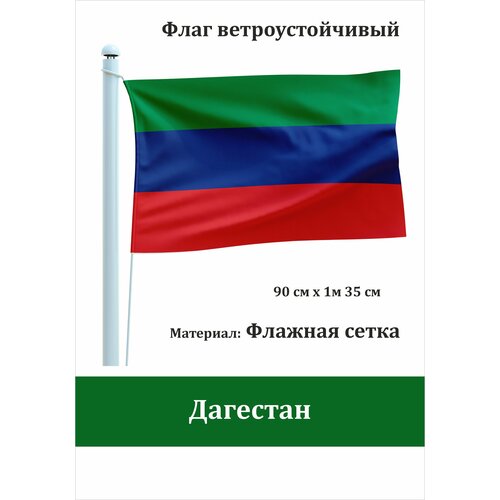 Флаг ветроустойчивый

90 см х 1м 35 см

Материал: Флажная сетка

Дагестан